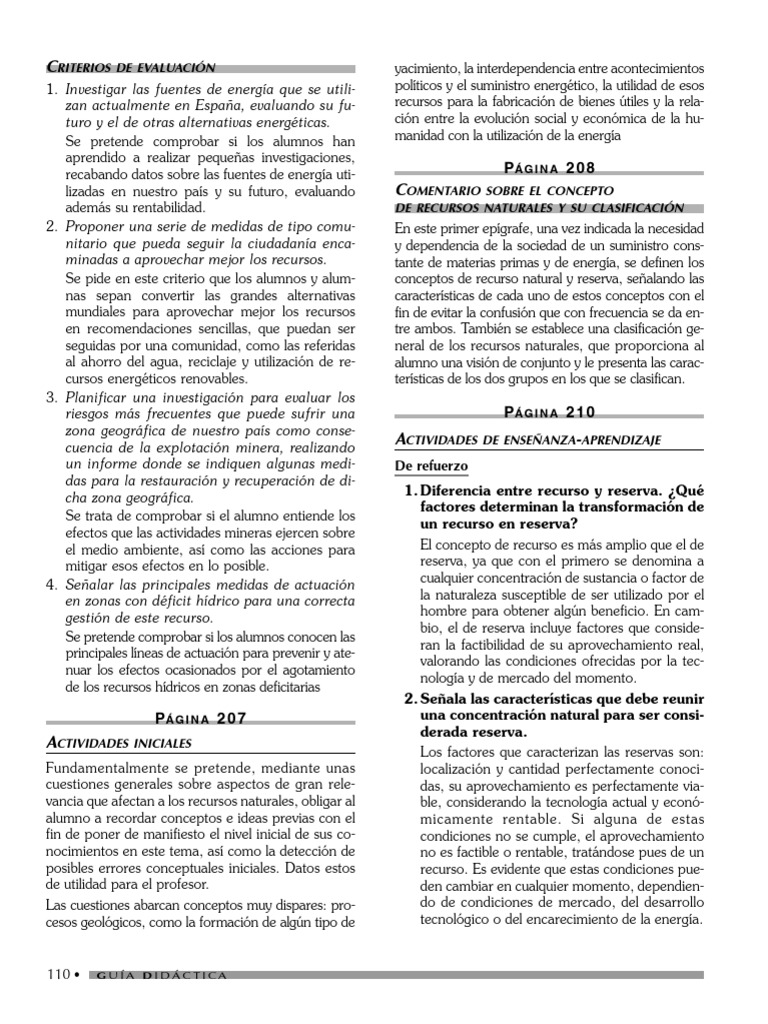 CRITERIOS DE EVALUACIÓN

1. Investigar las fuentes de energía que se utilizan actualmente en España, evaluando su futuro y el de otras alternativas energéticas.

Se pretende comprobar si los alumnos han aprendido a realizar pequeñas investigaciones, recabando datos sobre las fuentes de energía utilizadas en nuestro país y su futuro, evaluando además su rentabilidad.

2. Proponer una serie de medidas de tipo comunitario que pueda seguir la ciudadanía encaminadas a aprovechar mejor los recursos.

Se pide en este criterio que los alumnos y alumnas sepan convertir las grandes alternativas mundiales para aprovechar mejor los recursos en recomendaciones sencillas, que puedan ser seguidas por una comunidad, como las referidas al ahorro del agua, reciclaje y utilización de recursos energéticos renovables.

3. Planificar una investigación para evaluar los riesgos más frecuentes que puede sufrir una zona geográfica de nuestro país como consecuencia de la explotación minera, realizando un informe donde se indiquen algunas medidas para la restauración y recuperación de dicha zona geográfica.

Se trata de comprobar si el alumno entiende los efectos que las actividades mineras ejercen sobre el medio ambiente, así como las acciones para mitigar esos efectos en lo posible.

4. Señalar las principales medidas de actuación en zonas con déficit hídrico para una correcta gestión de este recurso.

Se pretende comprobar si los alumnos conocen las principales líneas de actuación para prevenir y atenuar los efectos ocasionados por el agotamiento de los recursos hídricos en zonas deficitarias

PÁGINA 207

ACTIVIDADES INICIALES

Fundamentalmente se pretende, mediante unas cuestiones generales sobre aspectos de gran relevancia que afectan a los recursos naturales, obligar al alumno a recordar conceptos e ideas previas con el fin de poner de manifiesto el nivel inicial de sus conocimientos en este tema, así como la detección de posibles errores conceptuales iniciales. Datos estos de utilidad para el profesor.

Las cuestiones abarcan conceptos muy dispares: procesos geológicos, como la formación de algún tipo de yacimiento, la interdependencia entre acontecimientos políticos y el suministro energético, la utilidad de esos recursos para la fabricación de bienes útiles y la relación entre la evolución social y económica de la humanidad con la utilización de la energía

PÁGINA 208

COMENTARIO SOBRE EL CONCEPTO DE RECURSOS NATURALES Y SU CLASIFICACIÓN

En este primer epígrafe, una vez indicada la necesidad y dependencia de la sociedad de un suministro constante de materias primas y de energía, se definen los conceptos de recurso natural y reserva, señalando las características de cada uno de estos conceptos con el fin de evitar la confusión que con frecuencia se da entre ambos. También se establece una clasificación general de los recursos naturales, que proporciona al alumno una visión de conjunto y le presenta las características de los dos grupos en los que se clasifican.

PÁGINA 210

ACTIVIDADES DE ENSEÑANZA-APRENDIZAJE

De refuerzo

1. Diferencia entre recurso y reserva. ¿Qué factores determinan la transformación de un recurso en reserva?

El concepto de recurso es más amplio que el de reserva, ya que con el primero se denomina a cualquier concentración de sustancia o factor de la naturaleza susceptible de ser utilizado por el hombre para obtener algún beneficio. En cambio, el de reserva incluye factores que consideran la factibilidad de su aprovechamiento real, valorando las condiciones ofrecidas por la tecnología y de mercado del momento.

2. Señala las características que debe reunir una concentración natural para ser considerada reserva.

Los factores que caracterizan las reservas son: localización y cantidad perfectamente conocidas, su aprovechamiento es perfectamente viable, considerando la tecnología actual y económicamente rentable. Si alguna de estas condiciones no se cumple, el aprovechamiento no es factible o rentable, tratándose pues de un recurso. Es evidente que estas condiciones pueden cambiar en cualquier momento, dependiendo de condiciones de mercado, del desarrollo tecnológico o del encarecimiento de la energía.

110 • GUÍA DIDÁCTICA